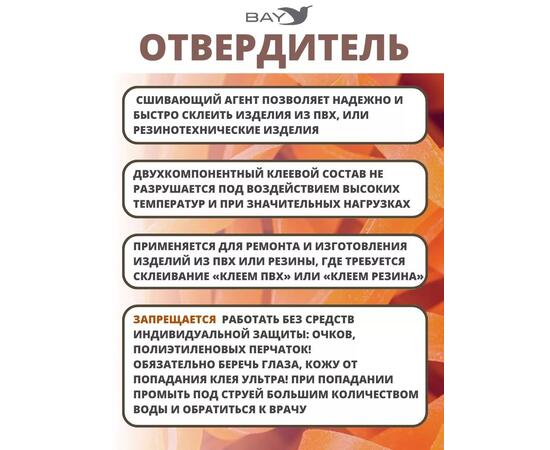 BAY

ОТВЕРДИТЕЛЬ

СШИВАЮЩИЙ АГЕНТ ПОЗВОЛЯЕТ НАДЕЖНО И БЫСТРО СКЛЕИТЬ ИЗДЕЛИЯ ИЗ ПВХ, ИЛИ РЕЗИНОТЕХНИЧЕСКИЕ ИЗДЕЛИЯ

ДВУХКОМПОНЕНТНЫЙ КЛЕЕВОЙ СОСТАВ НЕ РАЗРУШАЕТСЯ ПОД ВОЗДЕЙСТВИЕМ ВЫСОКИХ ТЕМПЕРАТУР И ПРИ ЗНАЧИТЕЛЬНЫХ НАГРУЗКАХ

ПРИМЕНЯЕТСЯ ДЛЯ РЕМОНТА И ИЗГОТОВЛЕНИЯ ИЗДЕЛИЙ ИЗ ПВХ ИЛИ РЕЗИНЫ, ГДЕ ТРЕБУЕТСЯ СКЛЕИВАНИЕ «КЛЕЕМ ПВХ» ИЛИ «КЛЕЕМ РЕЗИНА»

ЗАПРЕЩАЕТСЯ РАБОТАТЬ БЕЗ СРЕДСТВ ИНДИВИДУАЛЬНОЙ ЗАЩИТЫ: ОЧКОВ, ПОЛИЭТИЛЕНОВЫХ ПЕРЧАТОК! ОБЯЗАТЕЛЬНО БЕРЕЧЬ ГЛАЗА, КОЖУ ОТ ПОПАДАНИЯ КЛЕЯ УЛЬТРА! ПРИ ПОПАДАНИИ ПРОМЫТЬ ПОД СТРУЕЙ БОЛЬШИМ КОЛИЧЕСТВОМ ВОДЫ И ОБРАТИТЬСЯ К ВРАЧУ